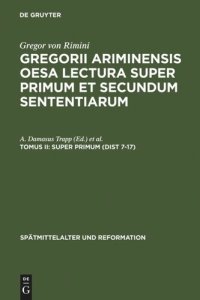 DE GRUYTER

Gregor von Rimini

GREGORII ARIMINENSIS OESA LECTURA SUPER PRIMUM ET SECUNDUM SENTENTIARUM

A. Damasus Trapp (Ed.) et al.

TOMUS II: SUPER PRIMUM (DIST 7-17)

SPÄTMITTELALTER UND REFORMATION

DE
G